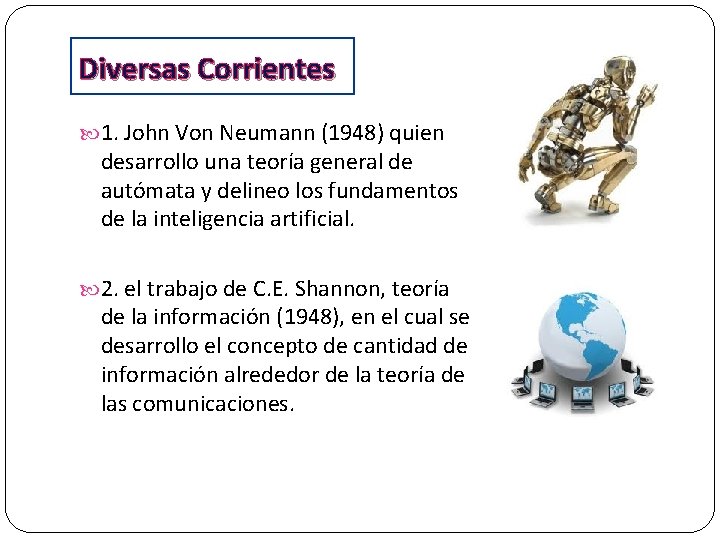 Diversas Corrientes

1. John Von Neumann (1948) quien desarrollo una teoría general de autómata y delineo los fundamentos de la inteligencia artificial.

2. el trabajo de C.E. Shannon, teoría de la información (1948), en el cual se desarrollo el concepto de cantidad de información alrededor de la teoría de las comunicaciones.